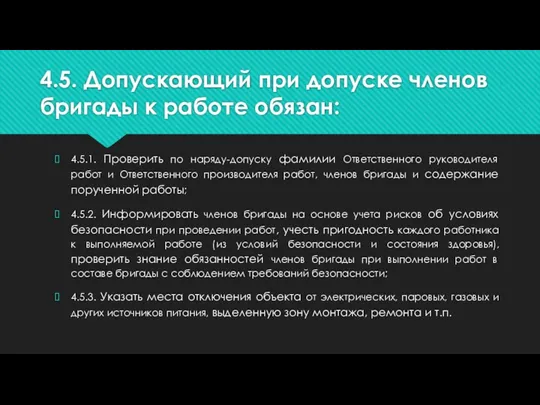 4.5. Допускающий при допуске членов бригады к работе обязан:

4.5.1. Проверить по наряду-допуску фамилии Ответственного руководителя работ и Ответственного производителя работ, членов бригады и содержание порученной работы;

4.5.2. Информировать членов бригады на основе учета рисков об условиях безопасности при проведении работ, учесть пригодность каждого работника к выполняемой работе (из условий безопасности и состояния здоровья), проверить знание обязанностей членов бригады при выполнении работ в составе бригады с соблюдением требований безопасности;

4.5.3. Указать места отключения объекта от электрических, паровых, газовых и других источников питания, выделенную зону монтажа, ремонта и т.п.